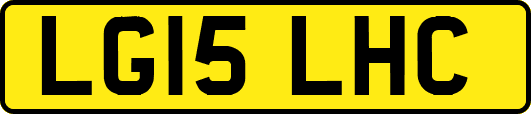 LG15 LHC